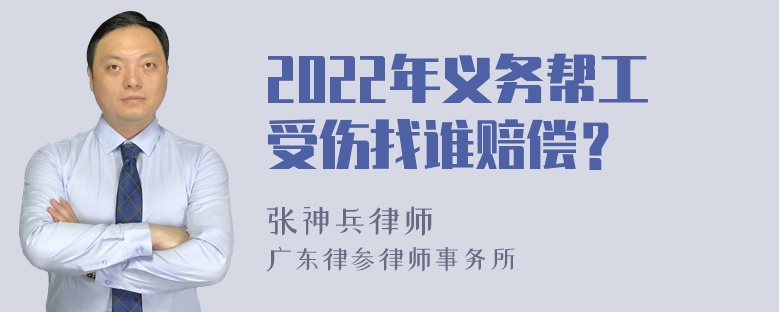 2022年义务帮工受伤找谁赔偿？

张神兵律师
广东律参律师事务所